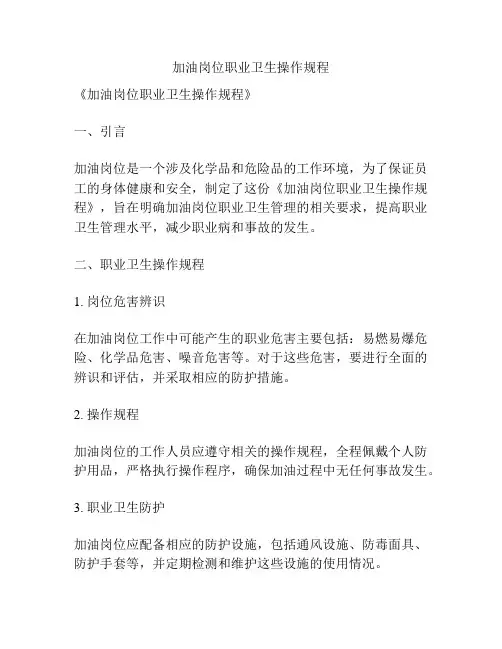 加油岗位职业卫生操作规程

《加油岗位职业卫生操作规程》

一、引言

加油岗位是一个涉及化学品和危险品的工作环境，为了保证员工的身体健康和安全，制定了这份《加油岗位职业卫生操作规程》，旨在明确加油岗位职业卫生管理的相关要求，提高职业卫生管理水平，减少职业病和事故的发生。

二、职业卫生操作规程

1. 岗位危害辨识

在加油岗位工作中可能产生的职业危害主要包括：易燃易爆危险、化学品危害、噪音危害等。对于这些危害，要进行全面的辨识和评估，并采取相应的防护措施。

2. 操作规程

加油岗位的工作人员应遵守相关的操作规程，全程佩戴个人防护用品，严格执行操作程序，确保加油过程中无任何事故发生。

3. 职业卫生防护

加油岗位应配备相应的防护设施，包括通风设施、防毒面具、防护手套等，并定期检测和维护这些设施的使用情况。